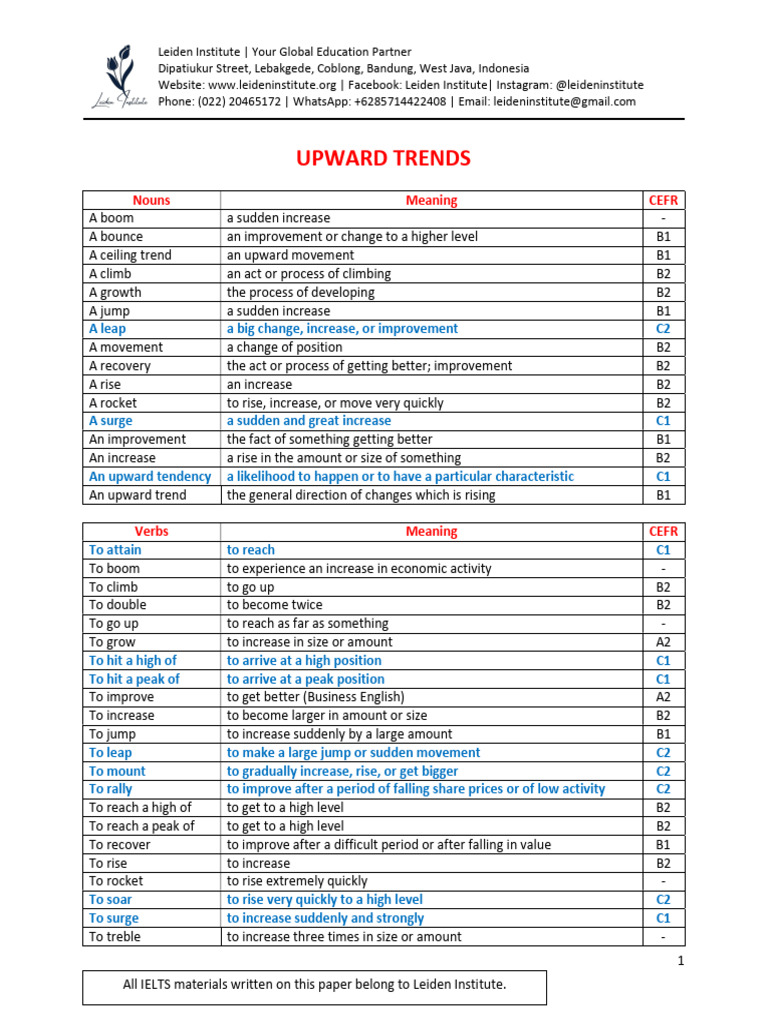 Leiden Institute | Your Global Education Partner
Dipatiukur Street, Lebakgede, Coblong, Bandung, West Java, Indonesia
Website: www.leideninstitute.org | Facebook: Leiden Institute| Instagram: @leideninstitute
Phone: (022) 20465172 | WhatsApp: +6285714422408 | Email: leideninstitute@gmail.com

UPWARD TRENDS

| Nouns | Meaning | CEFR |
|---|---|---|
| A boom | a sudden increase | - |
| A bounce | an improvement or change to a higher level | B1 |
| A ceiling trend | an upward movement | B1 |
| A climb | an act or process of climbing | B2 |
| A growth | the process of developing | B2 |
| A jump | a sudden increase | B1 |
| A leap | a big change, increase, or improvement | C2 |
| A movement | a change of position | B2 |
| A recovery | the act or process of getting better; improvement | B2 |
| A rise | an increase | B2 |
| A rocket | to rise, increase, or move very quickly | B2 |
| A surge | a sudden and great increase | C1 |
| An improvement | the fact of something getting better | B1 |
| An increase | a rise in the amount or size of something | B2 |
| An upward tendency | a likelihood to happen or to have a particular characteristic | C1 |
| An upward trend | the general direction of changes which is rising | B1 |

| Verbs | Meaning | CEFR |
|---|---|---|
| To attain | to reach | C1 |
| To boom | to experience an increase in economic activity | - |
| To climb | to go up | B2 |
| To double | to become twice | B2 |
| To go up | to reach as far as something | - |
| To grow | to increase in size or amount | A2 |
| To hit a high of | to arrive at a high position | C1 |
| To hit a peak of | to arrive at a peak position | C1 |
| To improve | to get better (Business English) | A2 |
| To increase | to become larger in amount or size | B2 |
| To jump | to increase suddenly by a large amount | B1 |
| To leap | to make a large jump or sudden movement | C2 |
| To mount | to gradually increase, rise, or get bigger | C2 |
| To rally | to improve after a period of falling share prices or of low activity | C2 |
| To reach a high of | to get to a high level | B2 |
| To reach a peak of | to get to a high level | B2 |
| To recover | to improve after a difficult period or after falling in value | B1 |
| To rise | to increase | B2 |
| To rocket | to rise extremely quickly | - |
| To soar | to rise very quickly to a high level | C2 |
| To surge | to increase suddenly and strongly | C1 |
| To treble | to increase three times in size or amount | - |

1

All IELTS materials written on this paper belong to Leiden Institute.